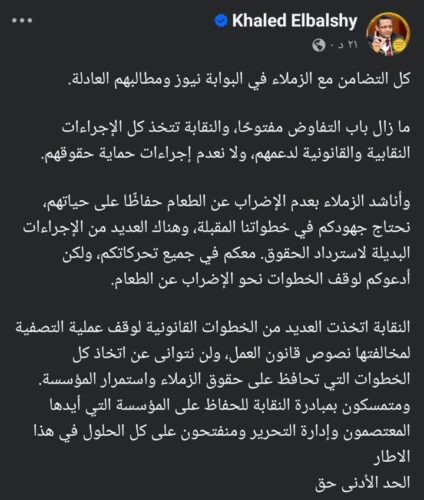 Khaled Elbalshy
٢١ د ·

كل التضامن مع الزملاء في البوابة نيوز ومطالبهم العادلة.

ما زال باب التفاوض مفتوحًا، والنقابة تتخذ كل الإجراءات النقابية والقانونية لدعمهم، ولا نعدم إجراءات حماية حقوقهم.

وأناشد الزملاء بعدم الإضراب عن الطعام حفاظًا على حياتهم، نحتاج جهودكم في خطواتنا المقبلة، وهناك العديد من الإجراءات البديلة لاسترداد الحقوق. معكم في جميع تحركاتكم، ولكن أدعوكم لوقف الخطوات نحو الإضراب عن الطعام.

النقابة اتخذت العديد من الخطوات القانونية لوقف عملية التصفية لمخالفتها نصوص قانون العمل، ولن نتوانى عن اتخاذ كل الخطوات التي تحافظ على حقوق الزملاء واستمرار المؤسسة.
ومتمسكون بمبادرة النقابة للحفاظ على المؤسسة التي أيدها المعتصمون وإدارة التحرير ومنفتحون على كل الحلول في هذا الاطار
الحد الأدنى حق